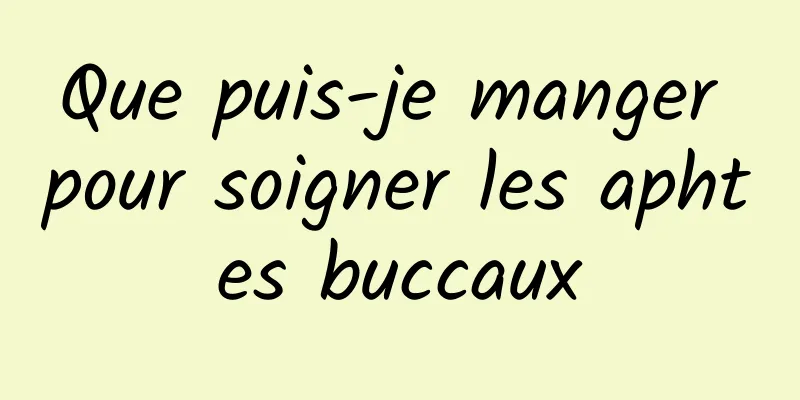 Que puis-je manger pour soigner les aphtes buccaux